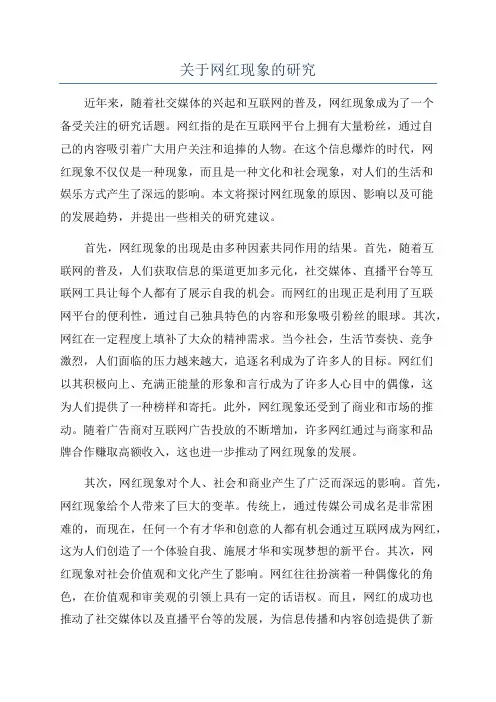 关于网红现象的研究

近年来，随着社交媒体的兴起和互联网的普及，网红现象成为了一个备受关注的研究话题。网红指的是在互联网平台上拥有大量粉丝，通过自己的内容吸引着广大用户关注和追捧的人物。在这个信息爆炸的时代，网红现象不仅仅是一种现象，而且是一种文化和社会现象，对人们的生活和娱乐方式产生了深远的影响。本文将探讨网红现象的原因、影响以及可能的发展趋势，并提出一些相关的研究建议。

首先，网红现象的出现是由多种因素共同作用的结果。首先，随着互联网的普及，人们获取信息的渠道更加多元化，社交媒体、直播平台等互联网工具让每个人都有了展示自我的机会。而网红的出现正是利用了互联网平台的便利性，通过自己独具特色的内容和形象吸引粉丝的眼球。其次，网红在一定程度上填补了大众的精神需求。当今社会，生活节奏快、竞争激烈，人们面临的压力越来越大，追逐名利成为了许多人的目标。网红们以其积极向上、充满正能量的形象和言行成为了许多人心目中的偶像，这为人们提供了一种榜样和寄托。此外，网红现象还受到了商业和市场的推动。随着广告商对互联网广告投放的不断增加，许多网红通过与商家和品牌合作赚取高额收入，这也进一步推动了网红现象的发展。

其次，网红现象对个人、社会和商业产生了广泛而深远的影响。首先，网红现象给个人带来了巨大的变革。传统上，通过传媒公司成名是非常困难的，而现在，任何一个有才华和创意的人都有机会通过互联网成为网红，这为人们创造了一个体验自我、施展才华和实现梦想的新平台。其次，网红现象对社会价值观和文化产生了影响。网红往往扮演着一种偶像化的角色，在价值观和审美观的引领上具有一定的话语权。而且，网红的成功也推动了社交媒体以及直播平台等的发展，为信息传播和内容创造提供了新